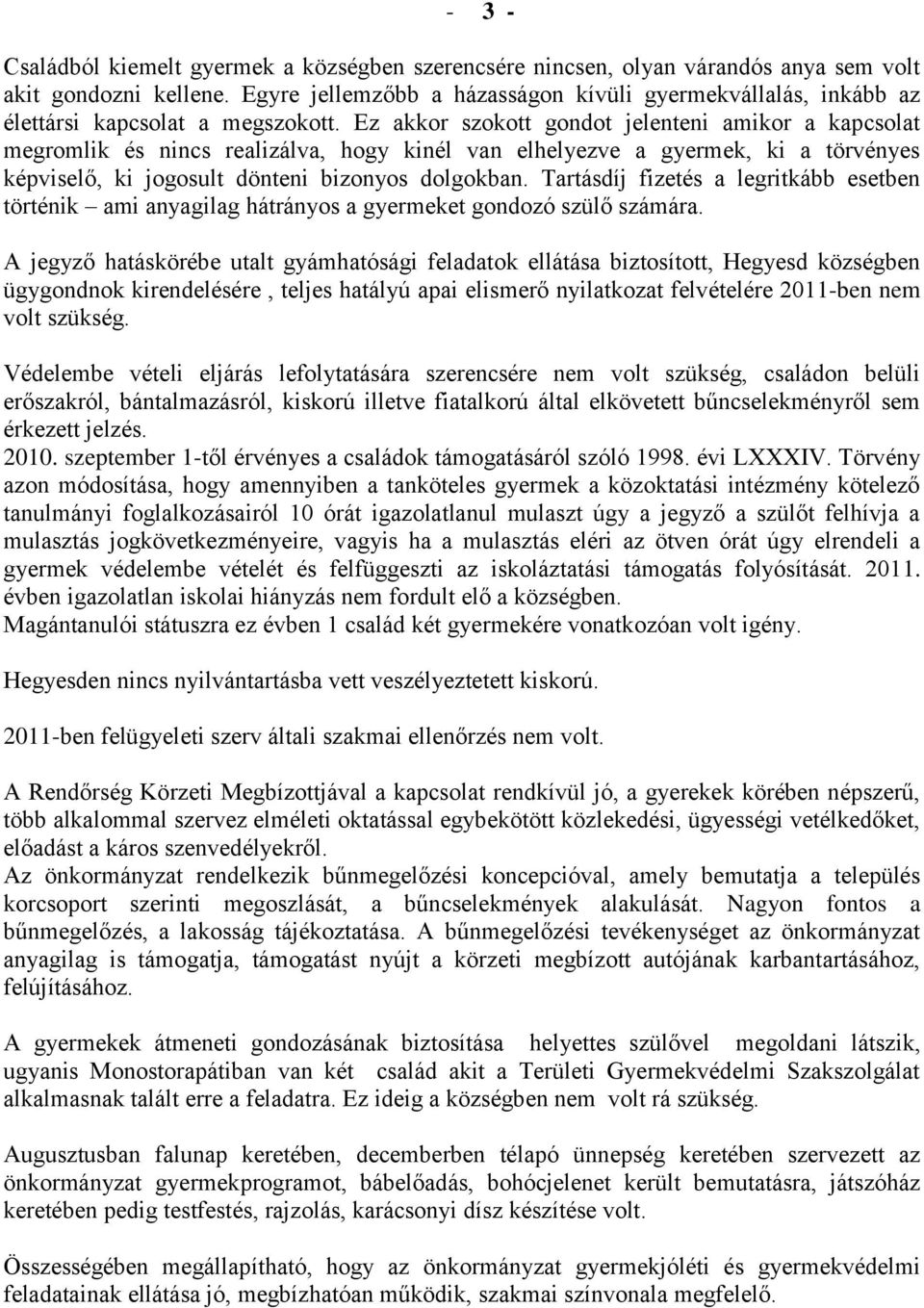 - 3 -

Családból kiemelt gyermek a községben szerencsére nincsen, olyan várandós anya sem volt akit gondozni kellene. Egyre jellemzőbb a házasságon kívüli gyermekvállalás, inkább az élettársi kapcsolat a megszokott. Ez akkor szokott gondot jelenteni amikor a kapcsolat megromlik és nincs realizálva, hogy kinél van elhelyezve a gyermek, ki a törvényes képviselő, ki jogosult dönteni bizonyos dolgokban. Tartásdíj fizetés a legritkább esetben történik – ami anyagilag hátrányos a gyermeket gondozó szülő számára.

A jegyző hatáskörébe utalt gyámhatósági feladatok ellátása biztosított, Hegyesd községben ügygondnok kirendelésére , teljes hatályú apai elismerő nyilatkozat felvételére 2011-ben nem volt szükség.

Védelembe vételi eljárás lefolytatására szerencsére nem volt szükség, családon belüli erőszakról, bántalmazásról, kiskorú illetve fiatalkorú által elkövetett bűncselekményről sem érkezett jelzés.
2010. szeptember 1-től érvényes a családok támogatásáról szóló 1998. évi LXXXIV. Törvény azon módosítása, hogy amennyiben a tanköteles gyermek a közoktatási intézmény kötelező tanulmányi foglalkozásairól 10 órát igazolatlanul mulaszt úgy a jegyző a szülőt felhívja a mulasztás jogkövetkezményeire, vagyis ha a mulasztás eléri az ötven órát úgy elrendeli a gyermek védelembe vételét és felfüggeszti az iskoláztatási támogatás folyósítását. 2011. évben igazolatlan iskolai hiányzás nem fordult elő a községben.
Magántanulói státuszra ez évben 1 család két gyermekére vonatkozóan volt igény.

Hegyesden nincs nyilvántartásba vett veszélyeztetett kiskorú.

2011-ben felügyeleti szerv általi szakmai ellenőrzés nem volt.

A Rendőrség Körzeti Megbízottjával a kapcsolat rendkívül jó, a gyerekek körében népszerű, több alkalommal szervez elméleti oktatással egybekötött közlekedési, ügyességi vetélkedőket, előadást a káros szenvedélyekről.
Az önkormányzat rendelkezik bűnmegelőzési koncepcióval, amely bemutatja a település korcsoport szerinti megoszlását, a bűncselekmények alakulását. Nagyon fontos a bűnmegelőzés, a lakosság tájékoztatása. A bűnmegelőzési tevékenységet az önkormányzat anyagilag is támogatja, támogatást nyújt a körzeti megbízott autójának karbantartásához, felújításához.

A gyermekek átmeneti gondozásának biztosítása helyettes szülővel megoldani látszik, ugyanis Monostorapátiban van két család akit a Területi Gyermekvédelmi Szakszolgálat alkalmasnak talált erre a feladatra. Ez ideig a községben nem volt rá szükség.

Augusztusban falunap keretében, decemberben télapó ünnepség keretében szervezett az önkormányzat gyermekprogramot, bábelőadás, bohócjelenet került bemutatásra, játszóház keretében pedig testfestés, rajzolás, karácsonyi dísz készítése volt.

Összességében megállapítható, hogy az önkormányzat gyermekjóléti és gyermekvédelmi feladatainak ellátása jó, megbízhatóan működik, szakmai színvonala megfelelő.